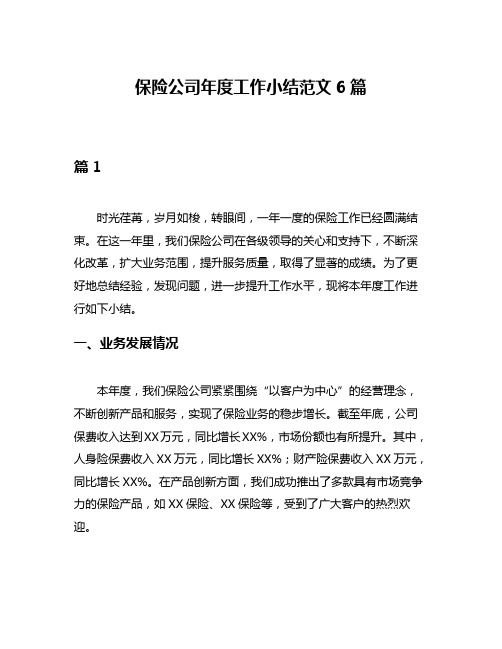 保险公司年度工作小结范文 6 篇

篇 1

时光荏苒，岁月如梭，转眼间，一年一度的保险工作已经圆满结束。在这一年里，我们保险公司在各级领导的关心和支持下，不断深化改革，扩大业务范围，提升服务质量，取得了显著的成绩。为了更好地总结经验，发现问题，进一步提升工作水平，现将本年度工作进行如下小结。

一、业务发展情况

本年度，我们保险公司紧紧围绕“以客户为中心”的经营理念，不断创新产品和服务，实现了保险业务的稳步增长。截至年底，公司保费收入达到XX万元，同比增长XX%，市场份额也有所提升。其中，人身险保费收入 XX 万元，同比增长 XX%；财产险保费收入 XX 万元，同比增长 XX%。在产品创新方面，我们成功推出了多款具有市场竞争力的保险产品，如 XX 保险、XX 保险等，受到了广大客户的热烈欢迎。